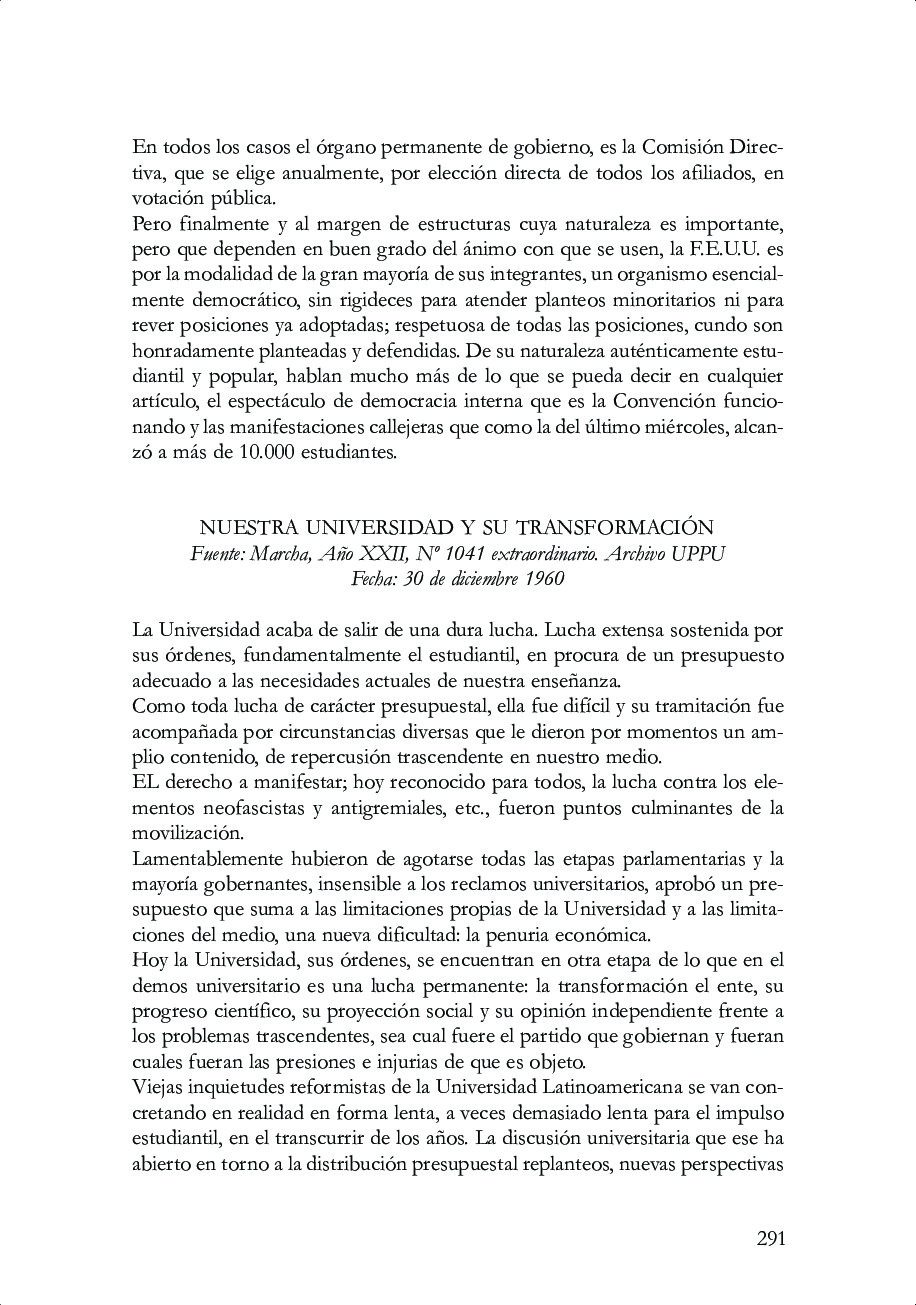 En todos los casos el órgano permanente de gobierno, es la Comisión Directiva, que se elige anualmente, por elección directa de todos los afiliados, en votación pública.
Pero finalmente y al margen de estructuras cuya naturaleza es importante, pero que dependen en buen grado del ánimo con que se usen, la F.E.U.U. es por la modalidad de la gran mayoría de sus integrantes, un organismo esencialmente democrático, sin rigideces para atender planteos minoritarios ni para rever posiciones ya adoptadas; respetuosa de todas las posiciones, cundo son honradamente planteadas y defendidas. De su naturaleza auténticamente estudiantil y popular, hablan mucho más de lo que se pueda decir en cualquier artículo, el espectáculo de democracia interna que es la Convención funcionando y las manifestaciones callejeras que como la del último miércoles, alcanzó a más de 10.000 estudiantes.

NUESTRA UNIVERSIDAD Y SU TRANSFORMACIÓN
Fuente: Marcha, Año XXII, Nº 1041 extraordinario. Archivo UPPU
Fecha: 30 de diciembre 1960

La Universidad acaba de salir de una dura lucha. Lucha extensa sostenida por sus órdenes, fundamentalmente el estudiantil, en procura de un presupuesto adecuado a las necesidades actuales de nuestra enseñanza.
Como toda lucha de carácter presupuestal, ella fue difícil y su tramitación fue acompañada por circunstancias diversas que le dieron por momentos un amplio contenido, de repercusión trascendente en nuestro medio.
EL derecho a manifestar; hoy reconocido para todos, la lucha contra los elementos neofascistas y antigremiales, etc., fueron puntos culminantes de la movilización.
Lamentablemente hubieron de agotarse todas las etapas parlamentarias y la mayoría gobernantes, insensible a los reclamos universitarios, aprobó un presupuesto que suma a las limitaciones propias de la Universidad y a las limitaciones del medio, una nueva dificultad: la penuria económica.
Hoy la Universidad, sus órdenes, se encuentran en otra etapa de lo que en el demos universitario es una lucha permanente: la transformación el ente, su progreso científico, su proyección social y su opinión independiente frente a los problemas trascendentes, sea cual fuere el partido que gobiernan y fueran cuales fueran las presiones e injurias de que es objeto.
Viejas inquietudes reformistas de la Universidad Latinoamericana se van concretando en realidad en forma lenta, a veces demasiado lenta para el impulso estudiantil, en el transcurrir de los años. La discusión universitaria que ese ha abierto en torno a la distribución presupuestal replanteos, nuevas perspectivas

291